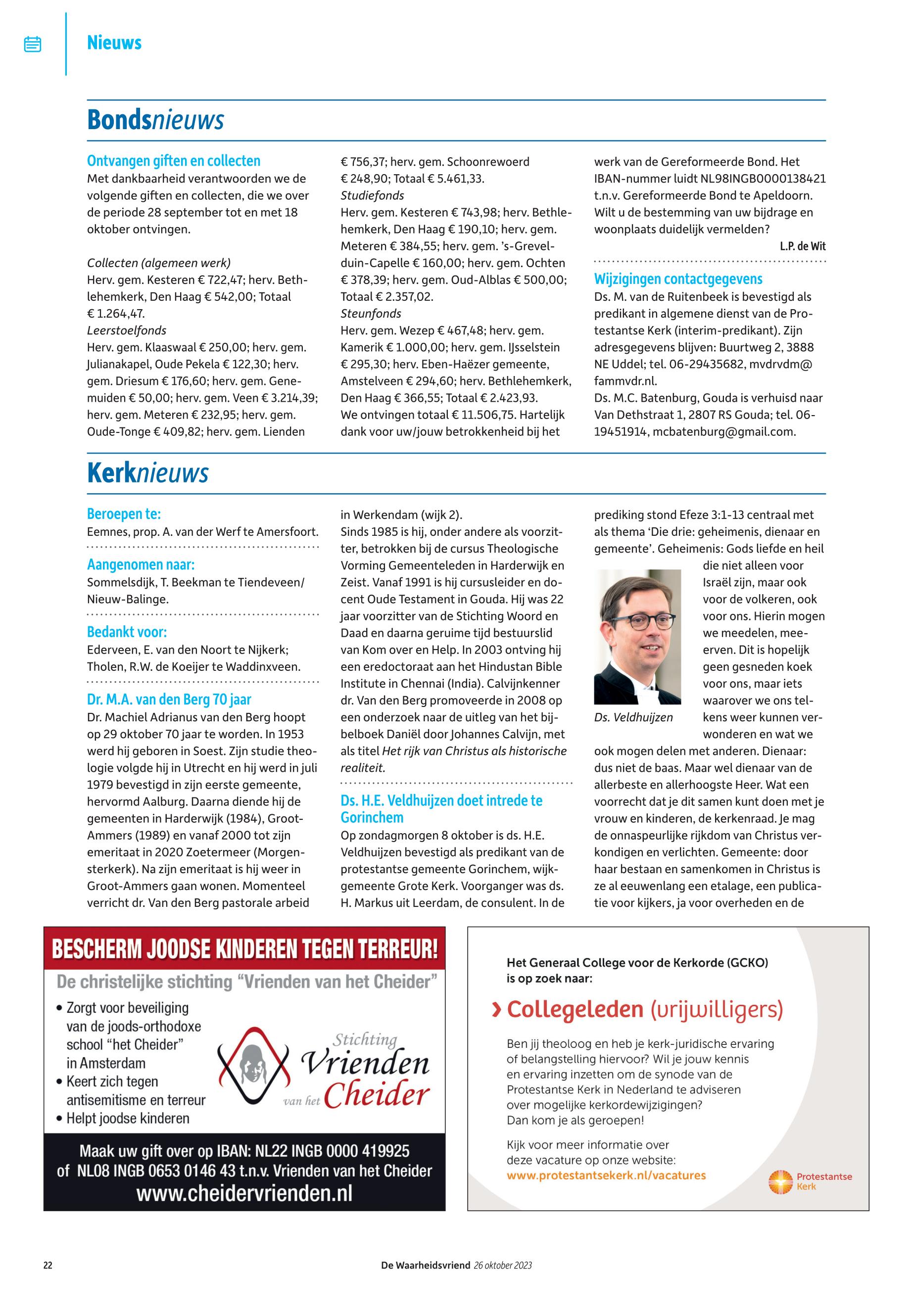 Nieuws

Bondsnieuws

Ontvangen giften en collecten
Met dankbaarheid verantwoorden we de volgende giften en collecten, die we over de periode 28 september tot en met 18 oktober ontvingen.

Collecten (algemeen werk)
Herv. gem. Kesteren € 722,47; herv. Bethlehemkerk, Den Haag € 542,00; Totaal € 1.264,47.
Leerstoelfonds
Herv. gem. Klaaswaal € 250,00; herv. gem. Julianakapel, Oude Pekela € 122,30; herv. gem. Driesum € 176,60; herv. gem. Genemuiden € 50,00; herv. gem. Veen € 3.214,39; herv. gem. Meteren € 232,95; herv. gem. Oude-Tonge € 409,82; herv. gem. Lienden € 756,37; herv. gem. Schoonrewoerd € 248,90; Totaal € 5.461,33.
Studiefonds
Herv. gem. Kesteren € 743,98; herv. Bethlehemkerk, Den Haag € 190,10; herv. gem. Meteren € 384,55; herv. gem. 's-Grevelduin-Capelle € 160,00; herv. gem. Ochten € 378,39; herv. gem. Oud-Alblas € 500,00; Totaal € 2.357,02.
Steunfonds
Herv. gem. Wezep € 467,48; herv. gem. Kamerik € 1.000,00; herv. gem. IJsselstein € 295,30; herv. Eben-Haëzer gemeente, Amstelveen € 294,60; herv. Bethlehemkerk, Den Haag € 366,55; Totaal € 2.423,93.
We ontvingen totaal € 11.506,75. Hartelijk dank voor uw/jouw betrokkenheid bij het werk van de Gereformeerde Bond. Het IBAN-nummer luidt NL98INGB0000138421 t.n.v. Gereformeerde Bond te Apeldoorn. Wilt u de bestemming van uw bijdrage en woonplaats duidelijk vermelden?
L.P. de Wit

Wijzigingen contactgegevens
Ds. M. van de Ruitenbeek is bevestigd als predikant in algemene dienst van de Protestantse Kerk (interim-predikant). Zijn adresgegevens blijven: Buurtweg 2, 3888 NE Uddel; tel. 06-29435682, mvdrvdm@fammvdr.nl.
Ds. M.C. Batenburg, Gouda is verhuisd naar Van Dethstraat 1, 2807 RS Gouda; tel. 06-19451914, mcbatenburg@gmail.com.

Kerknieuws

Beroepen te:
Eemnes, prop. A. van der Werf te Amersfoort.

Aangenomen naar:
Sommelsdijk, T. Beekman te Tiendeveen/Nieuw-Balinge.

Bedankt voor:
Ederveen, E. van den Noort te Nijkerk; Tholen, R.W. de Koeijer te Waddinxveen.

Dr. M.A. van den Berg 70 jaar
Dr. Machiel Adrianus van den Berg hoopt op 29 oktober 70 jaar te worden. In 1953 werd hij geboren in Soest. Zijn studie theologie volgde hij in Utrecht en hij werd in juli 1979 bevestigd in zijn eerste gemeente, hervormd Aalburg. Daarna diende hij de gemeenten in Harderwijk (1984), Groot-Ammers (1989) en vanaf 2000 tot zijn emeritaat in 2020 Zoetermeer (Morgensterkerk). Na zijn emeritaat is hij weer in Groot-Ammers gaan wonen. Momenteel verricht dr. Van den Berg pastorale arbeid in Werkendam (wijk 2).
Sinds 1985 is hij, onder andere als voorzitter, betrokken bij de cursus Theologische Vorming Gemeenteleden in Harderwijk en Zeist. Vanaf 1991 is hij cursusleider en docent Oude Testament in Gouda. Hij was 22 jaar voorzitter van de Stichting Woord en Daad en daarna geruime tijd bestuurslid van Kom over en Help. In 2003 ontving hij een eredoctoraat aan het Hindustan Bible Institute in Chennai (India). Calvijnkenner dr. Van den Berg promoveerde in 2008 op een onderzoek naar de uitleg van het bijbelboek Daniël door Johannes Calvijn, met als titel Het rijk van Christus als historische realiteit.

Ds. H.E. Veldhuijzen doet intrede te Gorinchem
Op zondagmorgen 8 oktober is ds. H.E. Veldhuijzen bevestigd als predikant van de protestantse gemeente Gorinchem, wijkgemeente Grote Kerk. Voorganger was ds. H. Markus uit Leerdam, de consulent. In de prediking stond Efeze 3:1-13 centraal met als thema 'Die drie: geheimenis, dienaar en gemeente'. Geheimenis: Gods liefde en heil die niet alleen voor Israël zijn, maar ook voor de volkeren, ook voor ons. Hierin mogen we meedelen, meeerven. Dit is hopelijk geen gesneden koek voor ons, maar iets waarover we ons telkens weer kunnen verwonderen en wat we ook mogen delen met anderen. Dienaar: dus niet de baas. Maar wel dienaar van de allerbeste en allerhoogste Heer. Wat een voorrecht dat je dit samen kunt doen met je vrouw en kinderen, de kerkenraad. Je mag de onnaspeurlijke rijkdom van Christus verkondigen en verlichten. Gemeente: door haar bestaan en samenkomen in Christus is ze al eeuwenlang een etalage, een publicatie voor kijkers, ja voor overheden en de

Ds. Veldhuijzen

BESCHERM JOODSE KINDEREN TEGEN TERREUR!
De christelijke stichting "Vrienden van het Cheider"
• Zorgt voor beveiliging van de joods-orthodoxe school "het Cheider" in Amsterdam
• Keert zich tegen antisemitisme en terreur
• Helpt joodse kinderen
Stichting Vrienden van het Cheider
Maak uw gift over op IBAN: NL22 INGB 0000 419925 of NL08 INGB 0653 0146 43 t.n.v. Vrienden van het Cheider
www.cheidervrienden.nl

Het Generaal College voor de Kerkorde (GCKO) is op zoek naar:
› Collegeleden (vrijwilligers)
Ben jij theoloog en heb je kerk-juridische ervaring of belangstelling hiervoor? Wil je jouw kennis en ervaring inzetten om de synode van de Protestantse Kerk in Nederland te adviseren over mogelijke kerkordewijzigingen? Dan kom je als geroepen!
Kijk voor meer informatie over deze vacature op onze website:
www.protestantsekerk.nl/vacatures
Protestantse Kerk

22 De Waarheidsvriend 26 oktober 2023